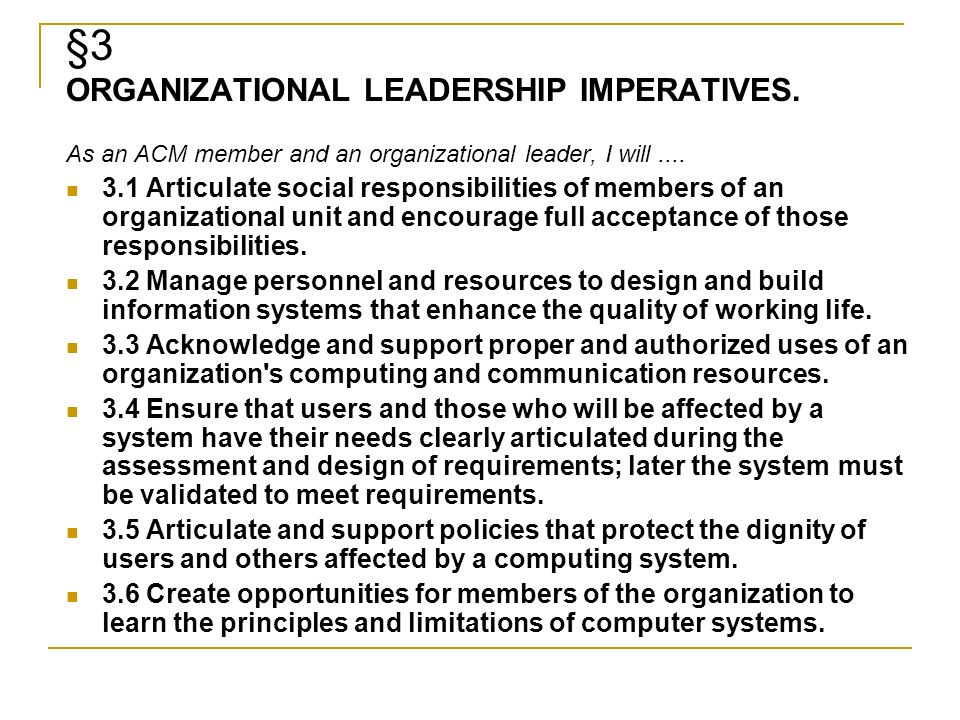 §3
ORGANIZATIONAL LEADERSHIP IMPERATIVES.

As an ACM member and an organizational leader, I will ....

- 3.1 Articulate social responsibilities of members of an organizational unit and encourage full acceptance of those responsibilities.
- 3.2 Manage personnel and resources to design and build information systems that enhance the quality of working life.
- 3.3 Acknowledge and support proper and authorized uses of an organization's computing and communication resources.
- 3.4 Ensure that users and those who will be affected by a system have their needs clearly articulated during the assessment and design of requirements; later the system must be validated to meet requirements.
- 3.5 Articulate and support policies that protect the dignity of users and others affected by a computing system.
- 3.6 Create opportunities for members of the organization to learn the principles and limitations of computer systems.